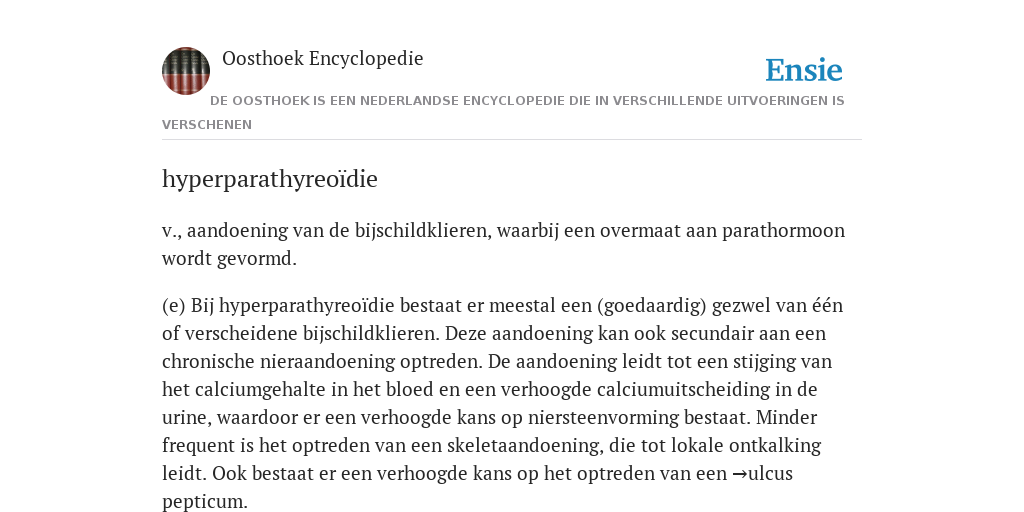 Oosthoek Encyclopedie

Ensie

DE OOSTHOEK IS EEN NEDERLANDSE ENCYCLOPEDIE DIE IN VERSCHILLENDE UITVOERINGEN IS VERSCHENEN

hyperparathyreoïdie

v., aandoening van de bijschildklieren, waarbij een overmaat aan parathormoon wordt gevormd.

(e) Bij hyperparathyreoïdie bestaat er meestal een (goedaardig) gezwel van één of verscheidene bijschildklieren. Deze aandoening kan ook secundair aan een chronische nieraandoening optreden. De aandoening leidt tot een stijging van het calciumgehalte in het bloed en een verhoogde calciumuitscheiding in de urine, waardoor er een verhoogde kans op niersteenvorming bestaat. Minder frequent is het optreden van een skeletaandoening, die tot lokale ontkalking leidt. Ook bestaat er een verhoogde kans op het optreden van een →ulcus pepticum.